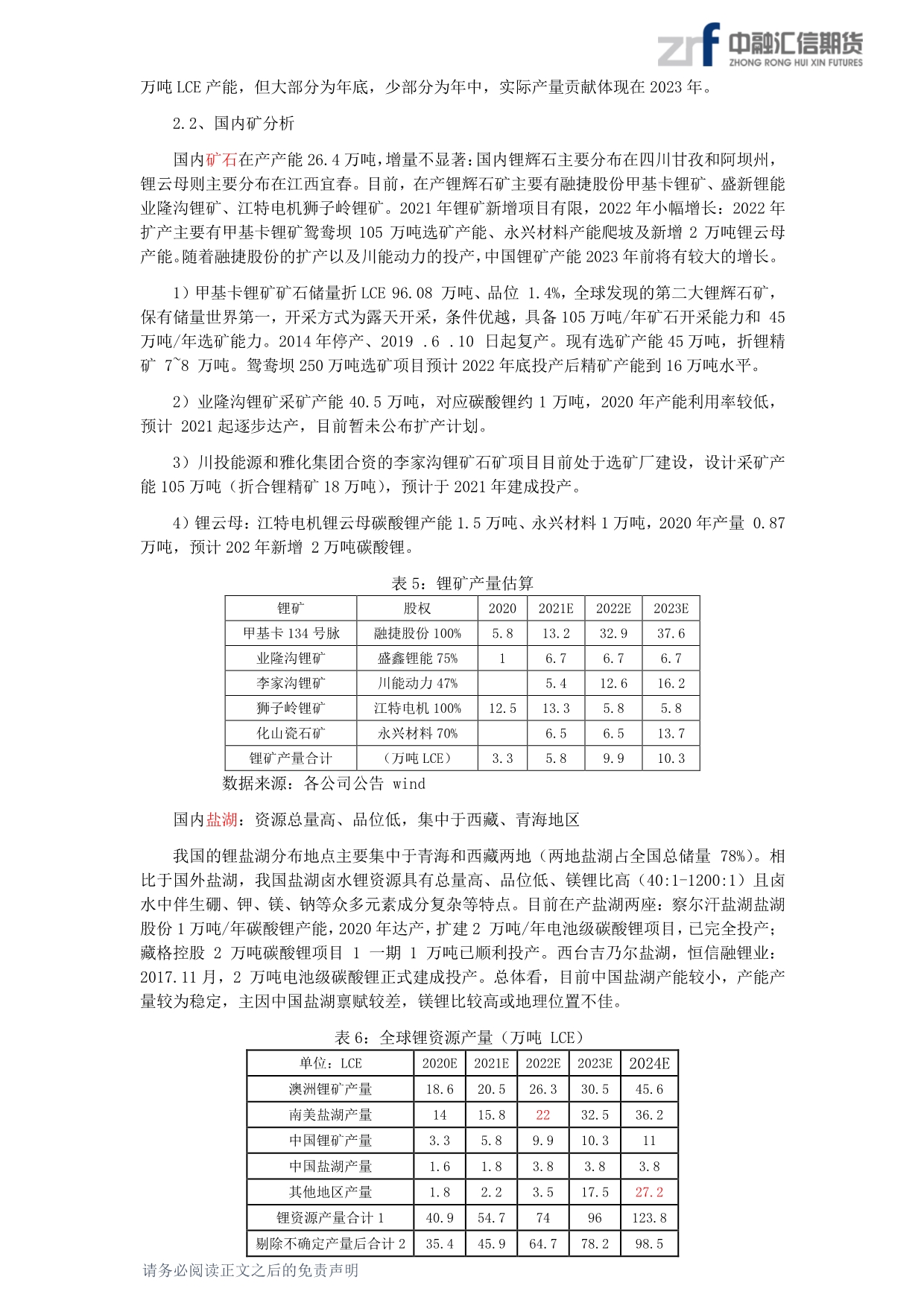 zrf 中融汇信期货
ZHONG RONG HUI XIN FUTURES

万吨 LCE 产能，但大部分为年底，少部分为年中，实际产量贡献体现在 2023 年。

2.2、国内矿分析

国内矿石在产产能 26.4 万吨，增量不显著：国内锂辉石主要分布在四川甘孜和阿坝州，锂云母则主要分布在江西宜春。目前，在产锂辉石矿主要有融捷股份甲基卡锂矿、盛新锂能业隆沟锂矿、江特电机狮子岭锂矿。2021 年锂矿新增项目有限，2022 年小幅增长：2022 年扩产主要有甲基卡锂矿鸳鸯坝 105 万吨选矿产能、永兴材料产能爬坡及新增 2 万吨锂云母产能。随着融捷股份的扩产以及川能动力的投产，中国锂矿产能 2023 年前将有较大的增长。

1）甲基卡锂矿矿石储量折 LCE 96.08 万吨、品位 1.4%，全球发现的第二大锂辉石矿，保有储量世界第一，开采方式为露天开采，条件优越，具备 105 万吨/年矿石开采能力和 45 万吨/年选矿能力。2014 年停产、2019 .6 .10 日起复产。现有选矿产能 45 万吨，折锂精矿 7~8 万吨。鸳鸯坝 250 万吨选矿项目预计 2022 年底投产后精矿产能到 16 万吨水平。

2）业隆沟锂矿采矿产能 40.5 万吨，对应碳酸锂约 1 万吨，2020 年产能利用率较低，预计 2021 起逐步达产，目前暂未公布扩产计划。

3）川投能源和雅化集团合资的李家沟锂矿石矿项目目前处于选矿厂建设，设计采矿产能 105 万吨（折合锂精矿 18 万吨），预计于 2021 年建成投产。

4）锂云母：江特电机锂云母碳酸锂产能 1.5 万吨、永兴材料 1 万吨，2020 年产量 0.87 万吨，预计 202 年新增 2 万吨碳酸锂。

表 5：锂矿产量估算

| 锂矿 | 股权 | 2020 | 2021E | 2022E | 2023E |
|---|---|---|---|---|---|
| 甲基卡 134 号脉 | 融捷股份 100% | 5.8 | 13.2 | 32.9 | 37.6 |
| 业隆沟锂矿 | 盛鑫锂能 75% | 1 | 6.7 | 6.7 | 6.7 |
| 李家沟锂矿 | 川能动力 47% | | 5.4 | 12.6 | 16.2 |
| 狮子岭锂矿 | 江特电机 100% | 12.5 | 13.3 | 5.8 | 5.8 |
| 化山瓷石矿 | 永兴材料 70% | | 6.5 | 6.5 | 13.7 |
| 锂矿产量合计 | （万吨 LCE） | 3.3 | 5.8 | 9.9 | 10.3 |

数据来源：各公司公告 wind

国内盐湖：资源总量高、品位低，集中于西藏、青海地区

我国的锂盐湖分布地点主要集中于青海和西藏两地（两地盐湖占全国总储量 78%）。相比于国外盐湖，我国盐湖卤水锂资源具有总量高、品位低、镁锂比高（40:1-1200:1）且卤水中伴生硼、钾、镁、钠等众多元素成分复杂等特点。目前在产盐湖两座：察尔汗盐湖盐湖股份 1 万吨/年碳酸锂产能，2020 年达产，扩建 2 万吨/年电池级碳酸锂项目，已完全投产；藏格控股 2 万吨碳酸锂项目 1 一期 1 万吨已顺利投产。西台吉乃尔盐湖，恒信融锂业：2017.11 月，2 万吨电池级碳酸锂正式建成投产。总体看，目前中国盐湖产能较小，产能产量较为稳定，主因中国盐湖禀赋较差，镁锂比较高或地理位置不佳。

表 6：全球锂资源产量（万吨 LCE）

| 单位：LCE | 2020E | 2021E | 2022E | 2023E | 2024E |
|---|---|---|---|---|---|
| 澳洲锂矿产量 | 18.6 | 20.5 | 26.3 | 30.5 | 45.6 |
| 南美盐湖产量 | 14 | 15.8 | 22 | 32.5 | 36.2 |
| 中国锂矿产量 | 3.3 | 5.8 | 9.9 | 10.3 | 11 |
| 中国盐湖产量 | 1.6 | 1.8 | 3.8 | 3.8 | 3.8 |
| 其他地区产量 | 1.8 | 2.2 | 3.5 | 17.5 | 27.2 |
| 锂资源产量合计 1 | 40.9 | 54.7 | 74 | 96 | 123.8 |
| 剔除不确定产量后合计 2 | 35.4 | 45.9 | 64.7 | 78.2 | 98.5 |

请务必阅读正文之后的免责声明